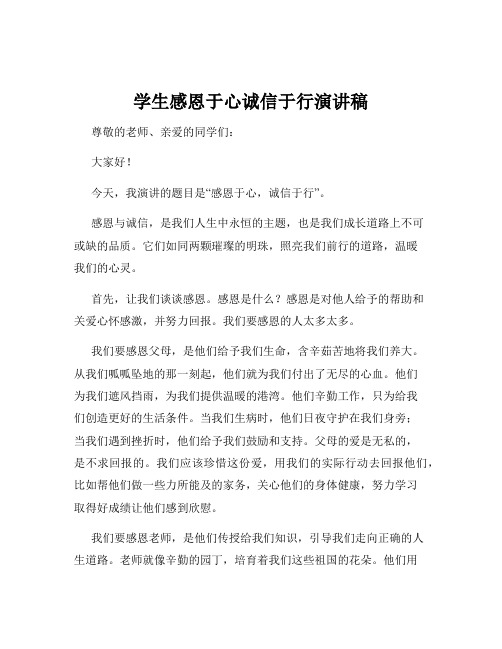 学生感恩于心诚信于行演讲稿

尊敬的老师、亲爱的同学们：

大家好！

今天，我演讲的题目是“感恩于心，诚信于行”。

感恩与诚信，是我们人生中永恒的主题，也是我们成长道路上不可或缺的品质。它们如同两颗璀璨的明珠，照亮我们前行的道路，温暖我们的心灵。

首先，让我们谈谈感恩。感恩是什么？感恩是对他人给予的帮助和关爱心怀感激，并努力回报。我们要感恩的人太多太多。

我们要感恩父母，是他们给予我们生命，含辛茹苦地将我们养大。从我们呱呱坠地的那一刻起，他们就为我们付出了无尽的心血。他们为我们遮风挡雨，为我们提供温暖的港湾。他们辛勤工作，只为给我们创造更好的生活条件。当我们生病时，他们日夜守护在我们身旁；当我们遇到挫折时，他们给予我们鼓励和支持。父母的爱是无私的，是不求回报的。我们应该珍惜这份爱，用我们的实际行动去回报他们，比如帮他们做一些力所能及的家务，关心他们的身体健康，努力学习取得好成绩让他们感到欣慰。

我们要感恩老师，是他们传授给我们知识，引导我们走向正确的人生道路。老师就像辛勤的园丁，培育着我们这些祖国的花朵。他们用